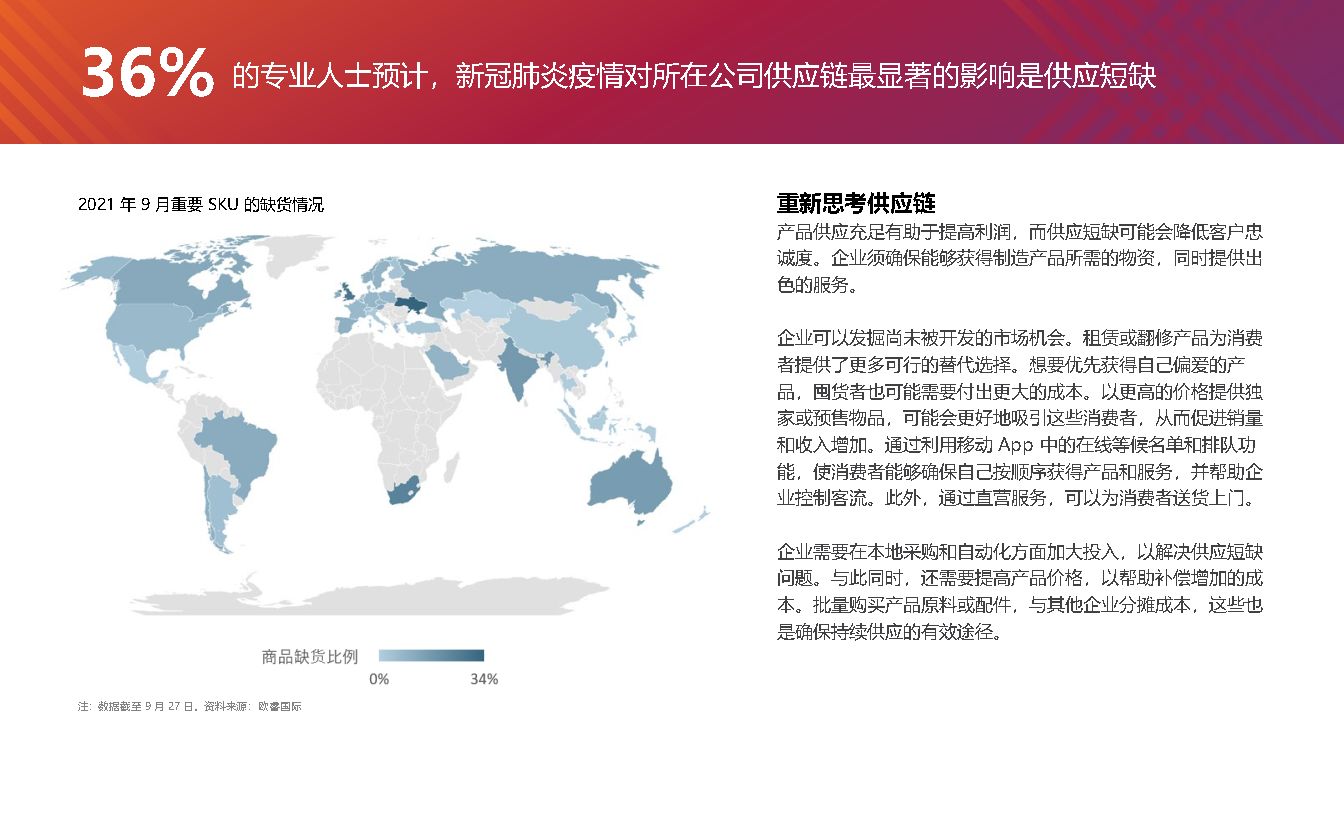 36% 的专业人士预计，新冠肺炎疫情对所在公司供应链最显著的影响是供应短缺

2021 年 9 月重要 SKU 的缺货情况

商品缺货比例

0%

34%

注：数据截至 9 月 27 日。资料来源：欧睿国际

重新思考供应链

产品供应充足有助于提高利润，而供应短缺可能会降低客户忠诚度。企业须确保能够获得制造产品所需的物资，同时提供出色的服务。

企业可以发掘尚未被开发的市场机会。租赁或翻修产品为消费者提供了更多可行的替代选择。想要优先获得自己偏爱的产品，囤货者也可能需要付出更大的成本。以更高的价格提供独家或预售物品，可能会更好地吸引这些消费者，从而促进销量和收入增加。通过利用移动 App 中的在线等候名单和排队功能，使消费者能够确保自己按顺序获得产品和服务，并帮助企业控制客流。此外，通过直营服务，可以为消费者送货上门。

企业需要在本地采购和自动化方面加大投入，以解决供应短缺问题。与此同时，还需要提高产品价格，以帮助补偿增加的成本。批量购买产品原料或配件，与其他企业分摊成本，这些也是确保持续供应的有效途径。